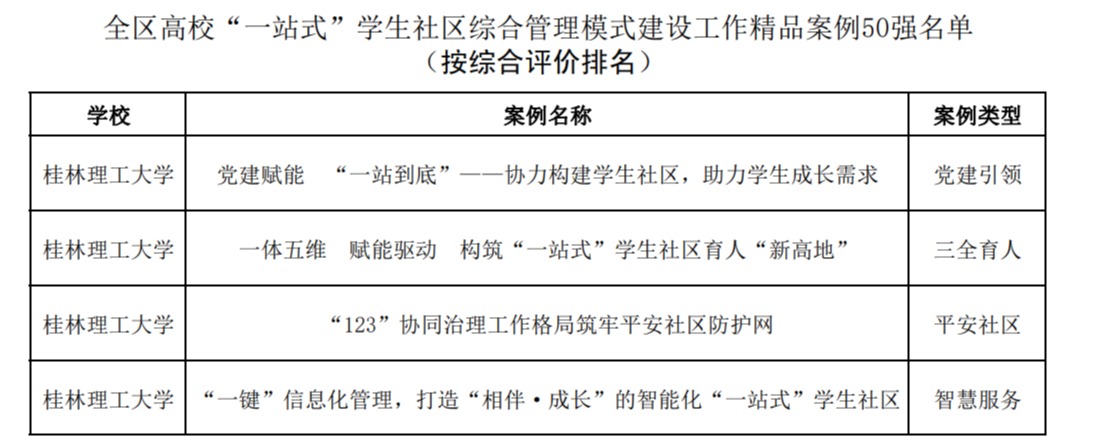 全区高校“一站式”学生社区综合管理模式建设工作精品案例50强名单
（按综合评价排名）

| 学校 | 案例名称 | 案例类型 |
|---|---|---|
| 桂林理工大学 | 党建赋能　“一站到底”——协力构建学生社区，助力学生成长需求 | 党建引领 |
| 桂林理工大学 | 一体五维　赋能驱动　构筑“一站式”学生社区育人“新高地” | 三全育人 |
| 桂林理工大学 | “123”协同治理工作格局筑牢平安社区防护网 | 平安社区 |
| 桂林理工大学 | “一键”信息化管理，打造“相伴·成长”的智能化“一站式”学生社区 | 智慧服务 |